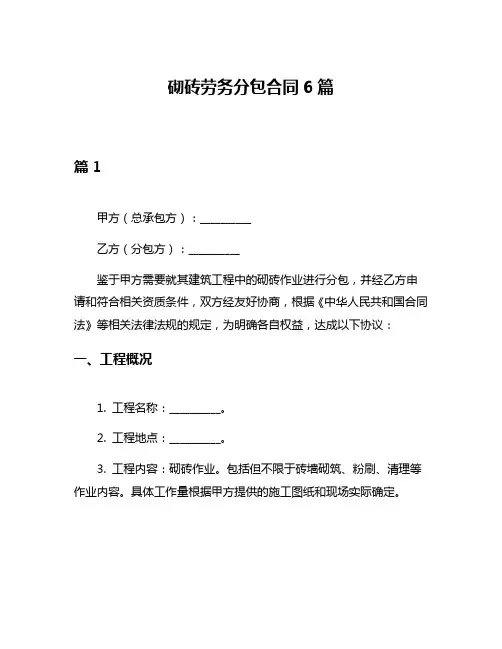 砌砖劳务分包合同 6 篇

篇 1

甲方（总承包方）：__________

乙方（分包方）：__________

鉴于甲方需要就其建筑工程中的砌砖作业进行分包，并经乙方申请和符合相关资质条件，双方经友好协商，根据《中华人民共和国合同法》等相关法律法规的规定，为明确各自权益，达成以下协议：

一、工程概况

1. 工程名称：__________。

2. 工程地点：__________。

3. 工程内容：砌砖作业。包括但不限于砖墙砌筑、粉刷、清理等作业内容。具体工作量根据甲方提供的施工图纸和现场实际确定。